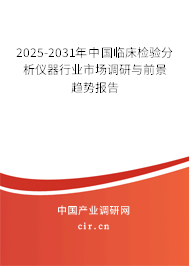 2025-2031年中国临床检验分析仪器行业市场调研与前景趋势报告

中国产业调研网

cir.cn